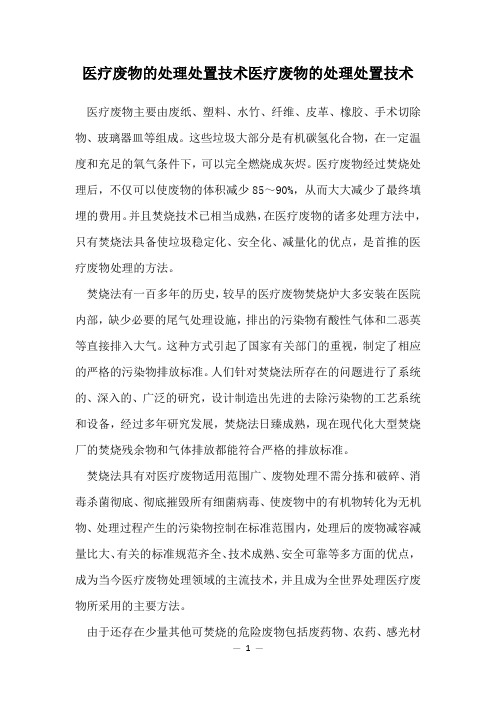 医疗废物的处理处置技术医疗废物的处理处置技术

医疗废物主要由废纸、塑料、水竹、纤维、皮革、橡胶、手术切除物、玻璃器皿等组成。这些垃圾大部分是有机碳氢化合物，在一定温度和充足的氧气条件下，可以完全燃烧成灰烬。医疗废物经过焚烧处理后，不仅可以使废物的体积减少 85～90%，从而大大减少了最终填埋的费用。并且焚烧技术已相当成熟，在医疗废物的诸多处理方法中，只有焚烧法具备使垃圾稳定化、安全化、减量化的优点，是首推的医疗废物处理的方法。

焚烧法有一百多年的历史，较早的医疗废物焚烧炉大多安装在医院内部，缺少必要的尾气处理设施，排出的污染物有酸性气体和二恶英等直接排入大气。这种方式引起了国家有关部门的重视，制定了相应的严格的污染物排放标准。人们针对焚烧法所存在的问题进行了系统的、深入的、广泛的研究，设计制造出先进的去除污染物的工艺系统和设备，经过多年研究发展，焚烧法日臻成熟，现在现代化大型焚烧厂的焚烧残余物和气体排放都能符合严格的排放标准。

焚烧法具有对医疗废物适用范围广、废物处理不需分拣和破碎、消毒杀菌彻底、彻底摧毁所有细菌病毒、使废物中的有机物转化为无机物、处理过程产生的污染物控制在标准范围内，处理后的废物减容减量比大、有关的标准规范齐全、技术成熟、安全可靠等多方面的优点，成为当今医疗废物处理领域的主流技术，并且成为全世界处理医疗废物所采用的主要方法。

由于还存在少量其他可焚烧的危险废物包括废药物、农药、感光材

— 1 —